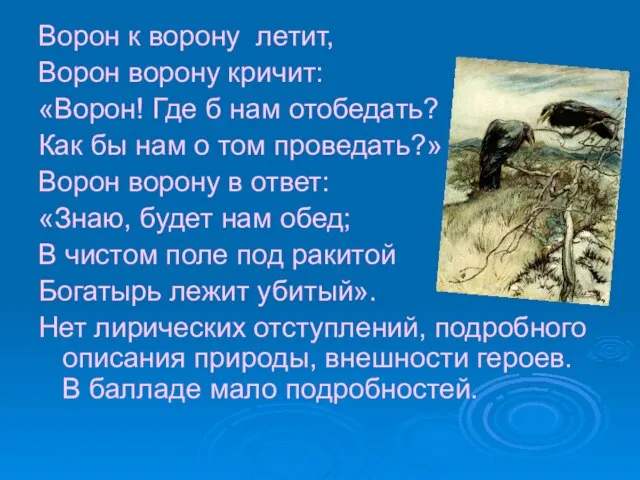 Ворон к ворону летит,
Ворон ворону кричит:
«Ворон! Где б нам отобедать?
Как бы нам о том проведать?»
Ворон ворону в ответ:
«Знаю, будет нам обед;
В чистом поле под ракитой
Богатырь лежит убитый».

Нет лирических отступлений, подробного описания природы, внешности героев. В балладе мало подробностей.